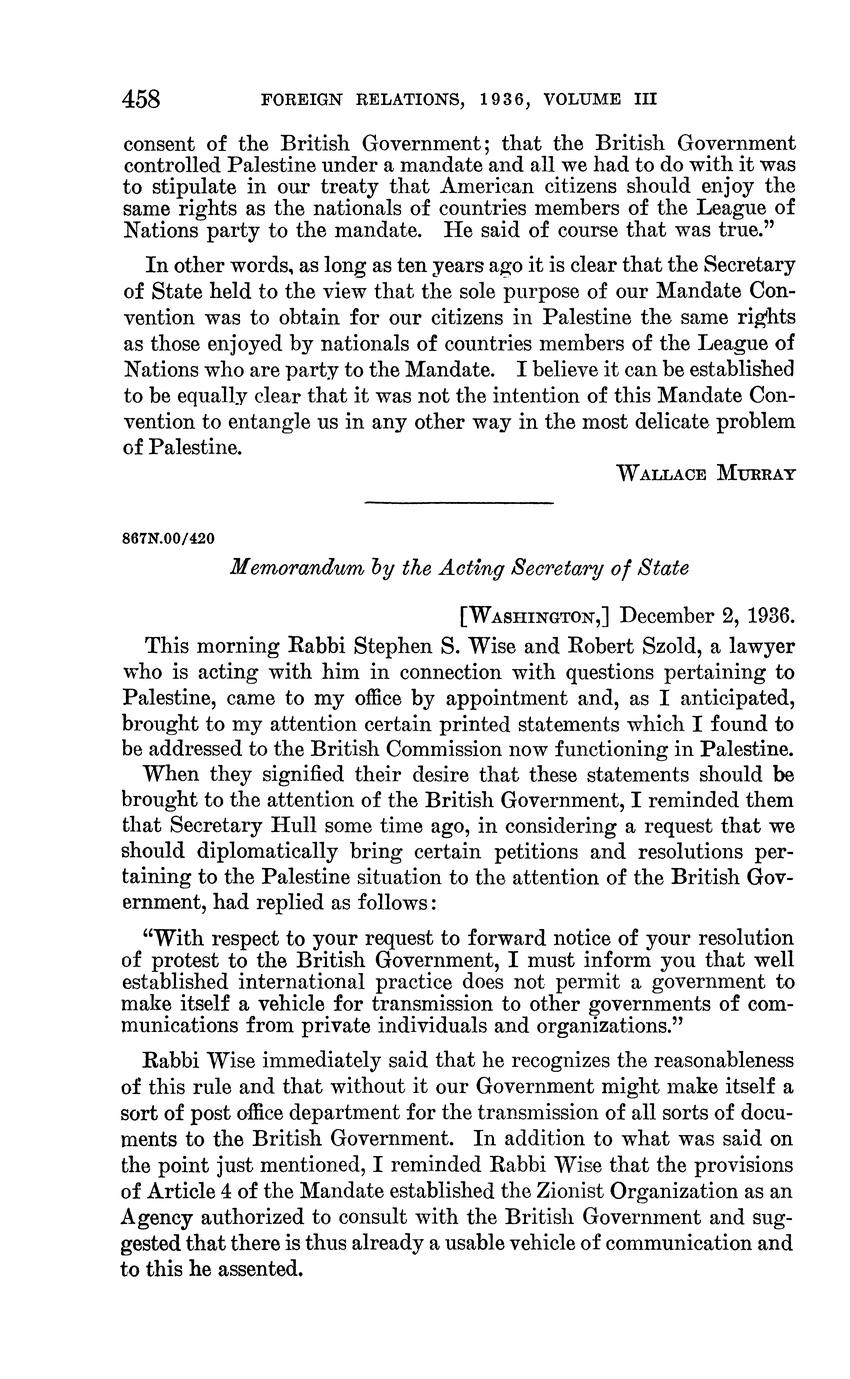 458 FOREIGN RELATIONS, 1936, VOLUME III

consent of the British Government; that the British Government controlled Palestine under a mandate and all we had to do with it was to stipulate in our treaty that American citizens should enjoy the same rights as the nationals of countries members of the League of Nations party to the mandate. He said of course that was true."

In other words, as long as ten years ago it is clear that the Secretary of State held to the view that the sole purpose of our Mandate Convention was to obtain for our citizens in Palestine the same rights as those enjoyed by nationals of countries members of the League of Nations who are party to the Mandate. I believe it can be established to be equally clear that it was not the intention of this Mandate Convention to entangle us in any other way in the most delicate problem of Palestine.

WALLACE MURRAY

867N.00/420

Memorandum by the Acting Secretary of State

[WASHINGTON,] December 2, 1936.

This morning Rabbi Stephen S. Wise and Robert Szold, a lawyer who is acting with him in connection with questions pertaining to Palestine, came to my office by appointment and, as I anticipated, brought to my attention certain printed statements which I found to be addressed to the British Commission now functioning in Palestine.

When they signified their desire that these statements should be brought to the attention of the British Government, I reminded them that Secretary Hull some time ago, in considering a request that we should diplomatically bring certain petitions and resolutions pertaining to the Palestine situation to the attention of the British Government, had replied as follows:

"With respect to your request to forward notice of your resolution of protest to the British Government, I must inform you that well established international practice does not permit a government to make itself a vehicle for transmission to other governments of communications from private individuals and organizations."

Rabbi Wise immediately said that he recognizes the reasonableness of this rule and that without it our Government might make itself a sort of post office department for the transmission of all sorts of documents to the British Government. In addition to what was said on the point just mentioned, I reminded Rabbi Wise that the provisions of Article 4 of the Mandate established the Zionist Organization as an Agency authorized to consult with the British Government and suggested that there is thus already a usable vehicle of communication and to this he assented.